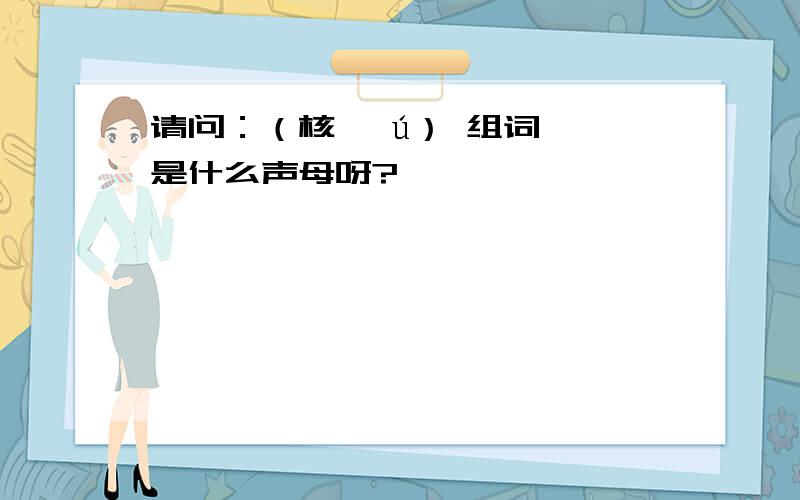 请问：（核 ú） 组词

是什么声母呀?